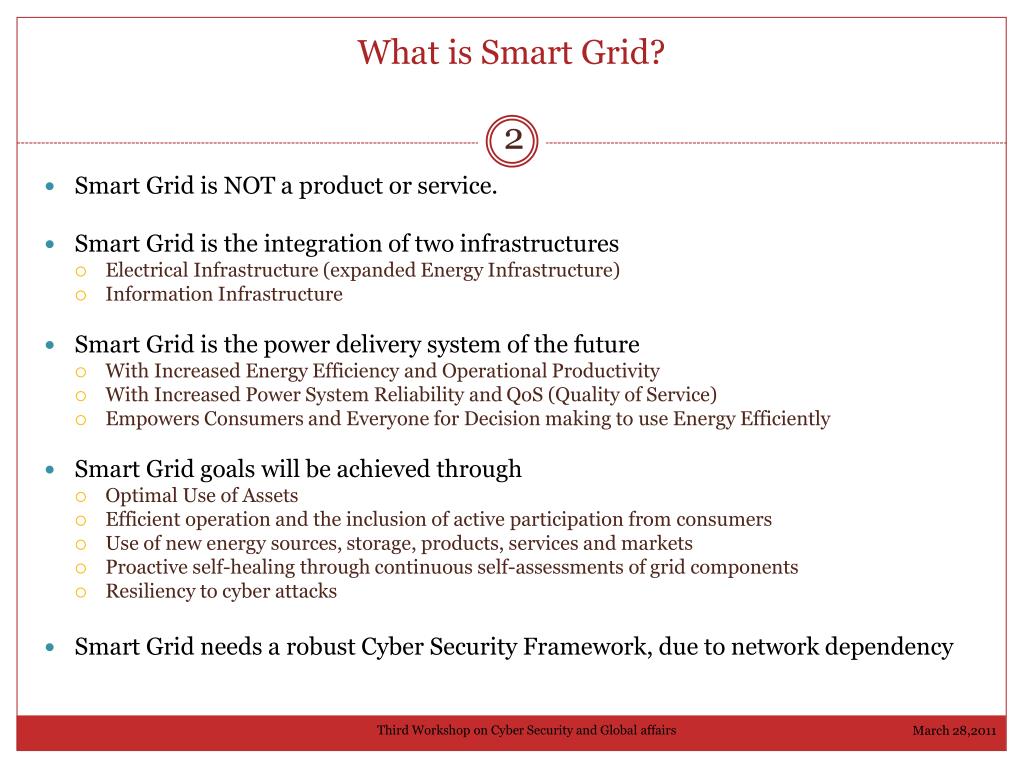 What is Smart Grid?

2

- Smart Grid is NOT a product or service.

- Smart Grid is the integration of two infrastructures
  - Electrical Infrastructure (expanded Energy Infrastructure)
  - Information Infrastructure

- Smart Grid is the power delivery system of the future
  - With Increased Energy Efficiency and Operational Productivity
  - With Increased Power System Reliability and QoS (Quality of Service)
  - Empowers Consumers and Everyone for Decision making to use Energy Efficiently

- Smart Grid goals will be achieved through
  - Optimal Use of Assets
  - Efficient operation and the inclusion of active participation from consumers
  - Use of new energy sources, storage, products, services and markets
  - Proactive self-healing through continuous self-assessments of grid components
  - Resiliency to cyber attacks

- Smart Grid needs a robust Cyber Security Framework, due to network dependency

Third Workshop on Cyber Security and Global affairs

March 28,2011